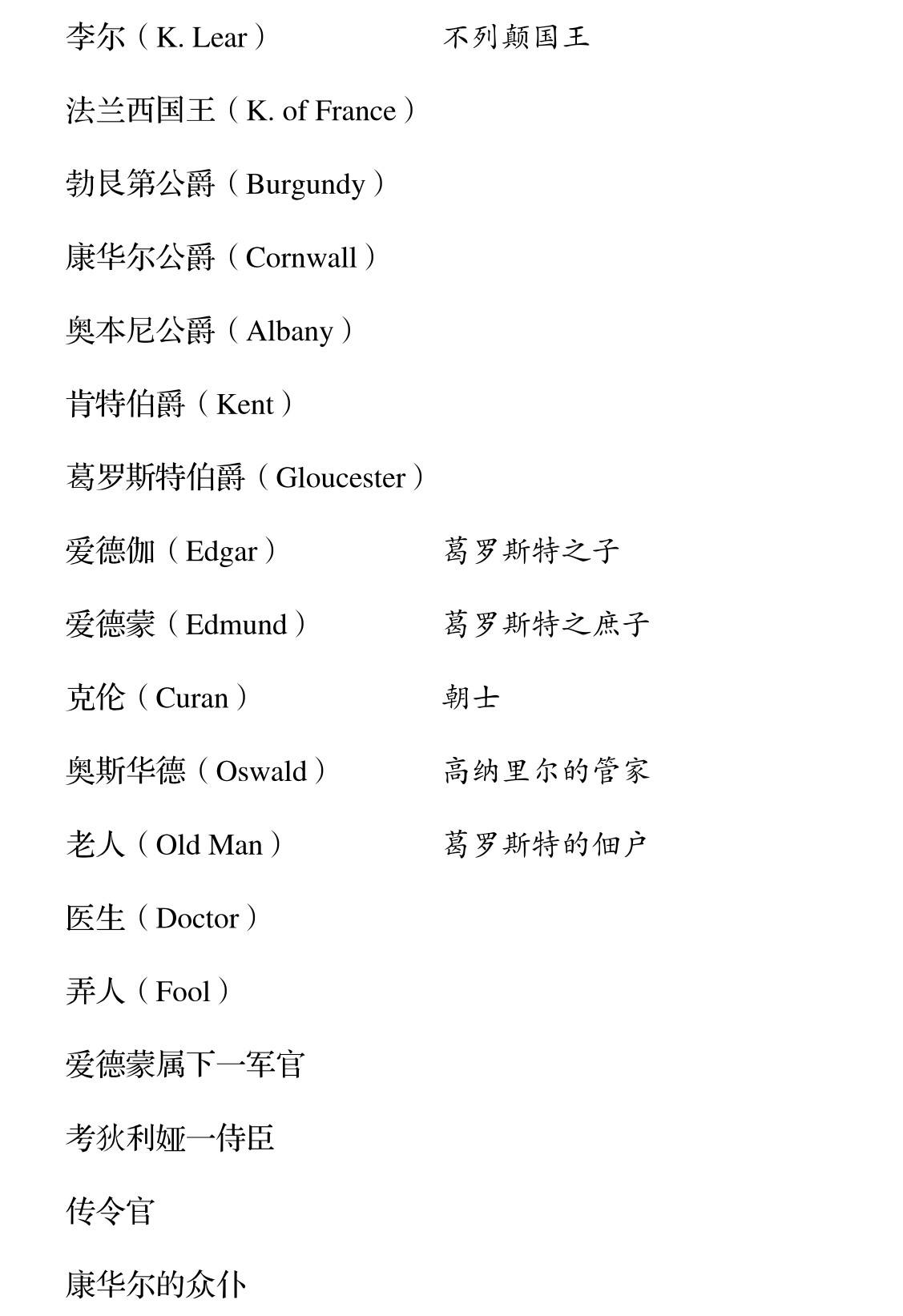 李尔（K. Lear）　不列颠国王

法兰西国王（K. of France）

勃艮第公爵（Burgundy）

康华尔公爵（Cornwall）

奥本尼公爵（Albany）

肯特伯爵（Kent）

葛罗斯特伯爵（Gloucester）

爱德伽（Edgar）　葛罗斯特之子

爱德蒙（Edmund）　葛罗斯特之庶子

克伦（Curan）　朝士

奥斯华德（Oswald）　高纳里尔的管家

老人（Old Man）　葛罗斯特的佃户

医生（Doctor）

弄人（Fool）

爱德蒙属下一军官

考狄利娅一侍臣

传令官

康华尔的众仆